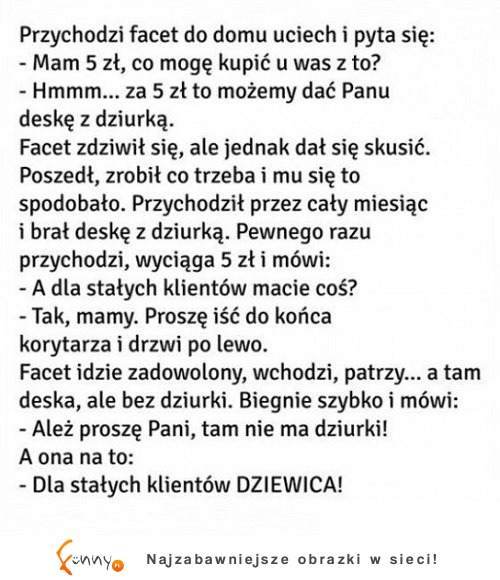 Przychodzi facet do domu uciech i pyta się:
- Mam 5 zł, co mogę kupić u was z to?
- Hmmm... za 5 zł to możemy dać Panu deskę z dziurką.
Facet zdziwił się, ale jednak dał się skusić. Poszedł, zrobił co trzeba i mu się to spodobało. Przychodził przez cały miesiąc i brał deskę z dziurką. Pewnego razu przychodzi, wyciąga 5 zł i mówi:
- A dla stałych klientów macie coś?
- Tak, mamy. Proszę iść do końca korytarza i drzwi po lewo.
Facet idzie zadowolony, wchodzi, patrzy... a tam deska, ale bez dziurki. Biegnie szybko i mówi:
- Ależ proszę Pani, tam nie ma dziurki!
A ona na to:
- Dla stałych klientów DZIEWICA!

Funny.pl Najzabawniejsze obrazki w sieci!